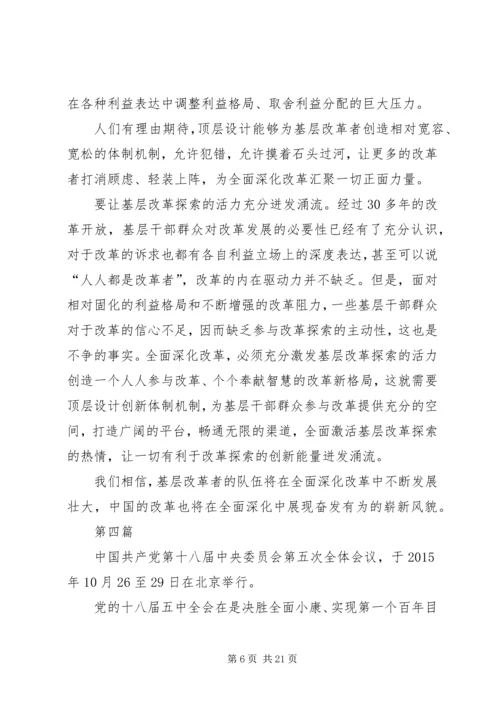 在各种利益表达中调整利益格局、取舍利益分配的巨大压力。

人们有理由期待，顶层设计能够为基层改革者创造相对宽容、宽松的体制机制，允许犯错，允许摸着石头过河，让更多的改革者打消顾虑、轻装上阵，为全面深化改革汇聚一切正面力量。

要让基层改革探索的活力充分迸发涌流。经过30多年的改革开放，基层干部群众对改革发展的必要性已经有了充分认识，对于改革的诉求也都有各自利益立场上的深度表达，甚至可以说“人人都是改革者”，改革的内在驱动力并不缺乏。但是，面对相对固化的利益格局和不断增强的改革阻力，一些基层干部群众对于改革的信心不足，因而缺乏参与改革探索的主动性，这也是不争的事实。全面深化改革，必须充分激发基层改革探索的活力创造一个人人参与改革、个个奉献智慧的改革新格局，这就需要顶层设计创新体制机制，为基层干部群众参与改革提供充分的空间，打造广阔的平台，畅通无限的渠道，全面激活基层改革探索的热情，让一切有利于改革探索的创新能量迸发涌流。

我们相信，基层改革者的队伍将在全面深化改革中不断发展壮大，中国的改革也将在全面深化中展现奋发有为的崭新风貌。

第四篇

中国共产党第十八届中央委员会第五次全体会议，于2015年10月26至29日在北京举行。

党的十八届五中全会在是决胜全面小康、实现第一个百年目

第6页 共21页